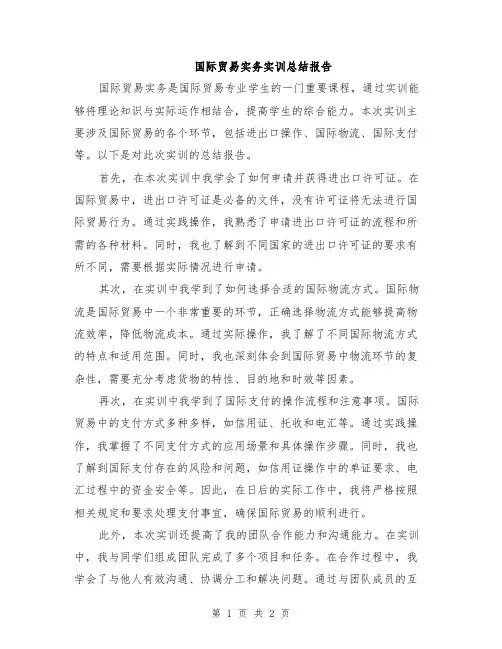 国际贸易实务实训总结报告

国际贸易实务是国际贸易专业学生的一门重要课程，通过实训能够将理论知识与实际运作相结合，提高学生的综合能力。本次实训主要涉及国际贸易的各个环节，包括进出口操作、国际物流、国际支付等。以下是对此次实训的总结报告。

首先，在本次实训中我学会了如何申请并获得进出口许可证。在国际贸易中，进出口许可证是必备的文件，没有许可证将无法进行国际贸易行为。通过实践操作，我熟悉了申请进出口许可证的流程和所需的各种材料。同时，我也了解到不同国家的进出口许可证的要求有所不同，需要根据实际情况进行申请。

其次，在实训中我学到了如何选择合适的国际物流方式。国际物流是国际贸易中一个非常重要的环节，正确选择物流方式能够提高物流效率，降低物流成本。通过实际操作，我了解了不同国际物流方式的特点和适用范围。同时，我也深刻体会到国际贸易中物流环节的复杂性，需要充分考虑货物的特性、目的地和时效等因素。

再次，在实训中我学到了国际支付的操作流程和注意事项。国际贸易中的支付方式多种多样，如信用证、托收和电汇等。通过实践操作，我掌握了不同支付方式的应用场景和具体操作步骤。同时，我也了解到国际支付存在的风险和问题，如信用证操作中的单证要求、电汇过程中的资金安全等。因此，在日后的实际工作中，我将严格按照相关规定和要求处理支付事宜，确保国际贸易的顺利进行。

此外，本次实训还提高了我的团队合作能力和沟通能力。在实训中，我与同学们组成团队完成了多个项目和任务。在合作过程中，我学会了与他人有效沟通、协调分工和解决问题。通过与团队成员的互

第 1 页 共 2 页